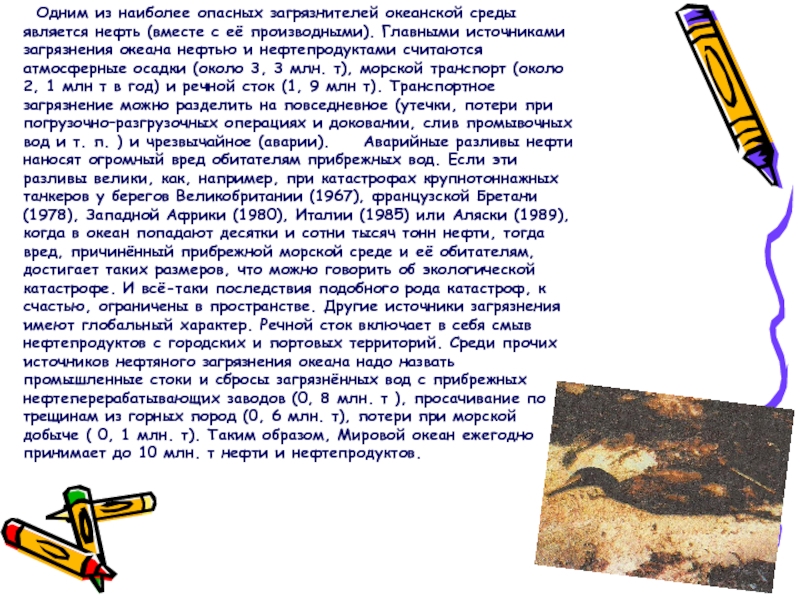 Одним из наиболее опасных загрязнителей океанской среды является нефть (вместе с её производными). Главными источниками загрязнения океана нефтью и нефтепродуктами считаются атмосферные осадки (около 3, 3 млн. т), морской транспорт (около 2, 1 млн т в год) и речной сток (1, 9 млн т). Транспортное загрязнение можно разделить на повседневное (утечки, потери при погрузочно-разгрузочных операциях и доковании, слив промывочных вод и т. п. ) и чрезвычайное (аварии). Аварийные разливы нефти наносят огромный вред обитателям прибрежных вод. Если эти разливы велики, как, например, при катастрофах крупнотоннажных танкеров у берегов Великобритании (1967), французской Бретани (1978), Западной Африки (1980), Италии (1985) или Аляски (1989), когда в океан попадают десятки и сотни тысяч тонн нефти, тогда вред, причинённый прибрежной морской среде и её обитателям, достигает таких размеров, что можно говорить об экологической катастрофе. И всё-таки последствия подобного рода катастроф, к счастью, ограничены в пространстве. Другие источники загрязнения имеют глобальный характер. Речной сток включает в себя смыв нефтепродуктов с городских и портовых территорий. Среди прочих источников нефтяного загрязнения океана надо назвать промышленные стоки и сбросы загрязнённых вод с прибрежных нефтеперерабатывающих заводов (0, 8 млн. т ), просачивание по трещинам из горных пород (0, 6 млн. т), потери при морской добыче ( 0, 1 млн. т). Таким образом, Мировой океан ежегодно принимает до 10 млн. т нефти и нефтепродуктов.